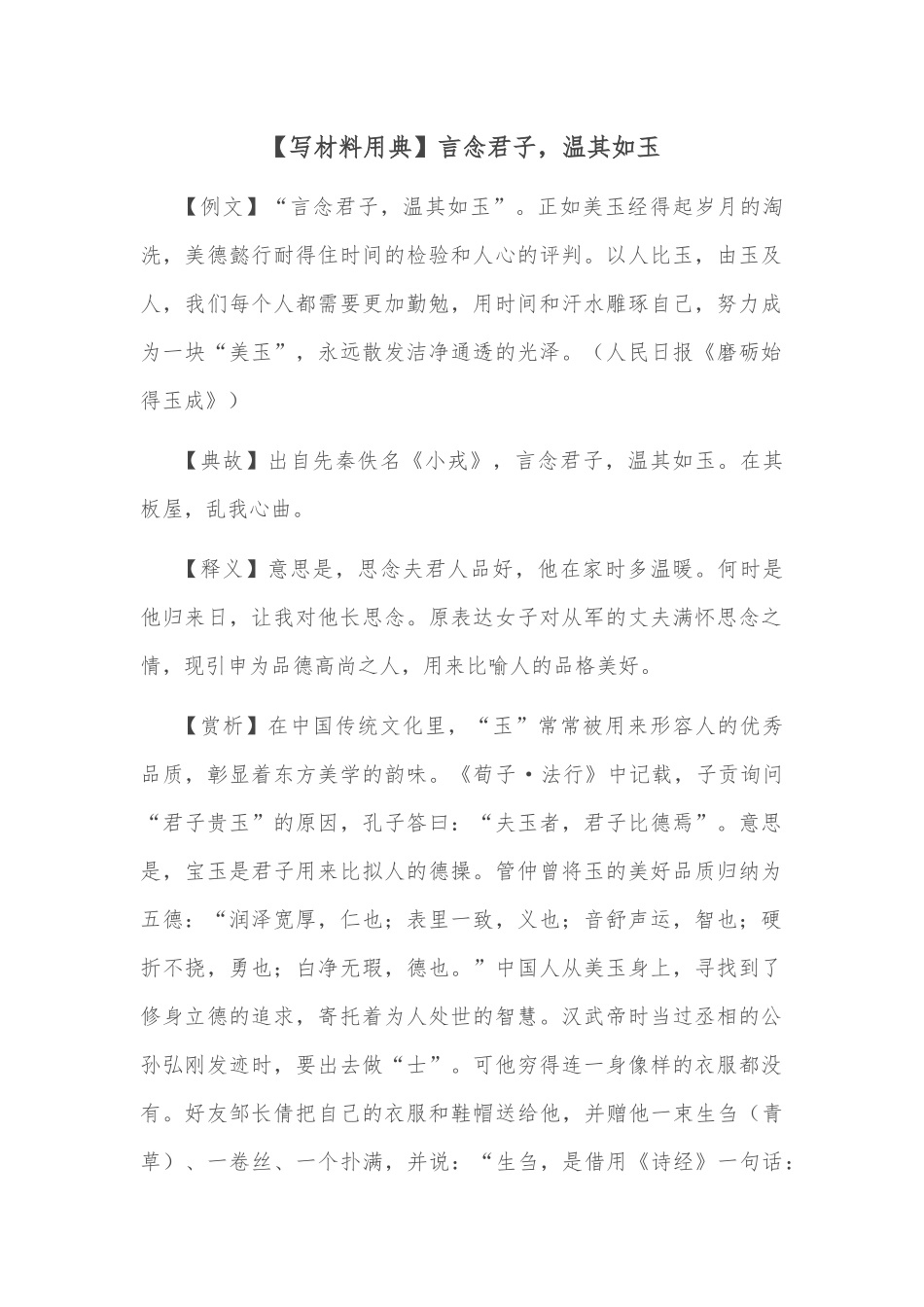 【写材料用典】言念君子，温其如玉

【例文】“言念君子，温其如玉”。正如美玉经得起岁月的淘洗，美德懿行耐得住时间的检验和人心的评判。以人比玉，由玉及人，我们每个人都需要更加勤勉，用时间和汗水雕琢自己，努力成为一块“美玉”，永远散发洁净通透的光泽。（人民日报《磨砺始得玉成》）

【典故】出自先秦佚名《小戎》，言念君子，温其如玉。在其板屋，乱我心曲。

【释义】意思是，思念夫君人品好，他在家时多温暖。何时是他归来日，让我对他长思念。原表达女子对从军的丈夫满怀思念之情，现引申为品德高尚之人，用来比喻人的品格美好。

【赏析】在中国传统文化里，“玉”常常被用来形容人的优秀品质，彰显着东方美学的韵味。《荀子·法行》中记载，子贡询问“君子贵玉”的原因，孔子答曰：“夫玉者，君子比德焉”。意思是，宝玉是君子用来比拟人的德操。管仲曾将玉的美好品质归纳为五德：“润泽宽厚，仁也；表里一致，义也；音舒声运，智也；硬折不挠，勇也；白净无瑕，德也。”中国人从美玉身上，寻找到了修身立德的追求，寄托着为人处世的智慧。汉武帝时当过丞相的公孙弘刚发迹时，要出去做“士”。可他穷得连一身像样的衣服都没有。好友邹长倩把自己的衣服和鞋帽送给他，并赠他一束生刍（青草）、一卷丝、一个扑满，并说：“生刍，是借用《诗经》一句话：